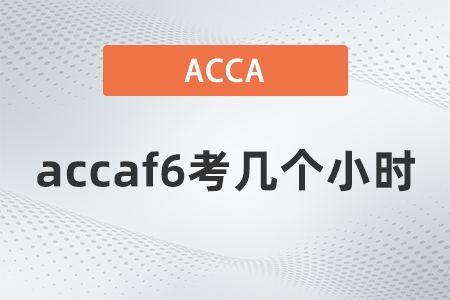 ACCA

accaf6考几个小时